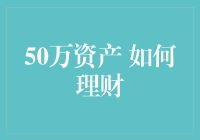 50万资产 如何理财